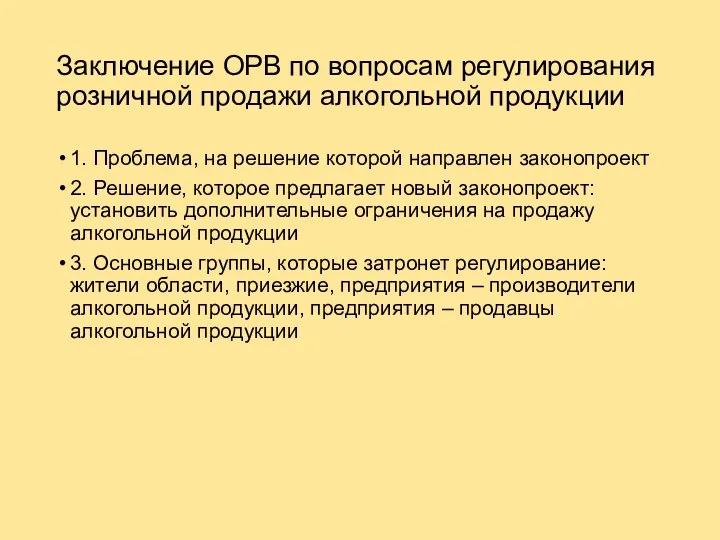 Заключение ОРВ по вопросам регулирования розничной продажи алкогольной продукции

• 1. Проблема, на решение которой направлен законопроект

• 2. Решение, которое предлагает новый законопроект: установить дополнительные ограничения на продажу алкогольной продукции

• 3. Основные группы, которые затронет регулирование: жители области, приезжие, предприятия – производители алкогольной продукции, предприятия – продавцы алкогольной продукции